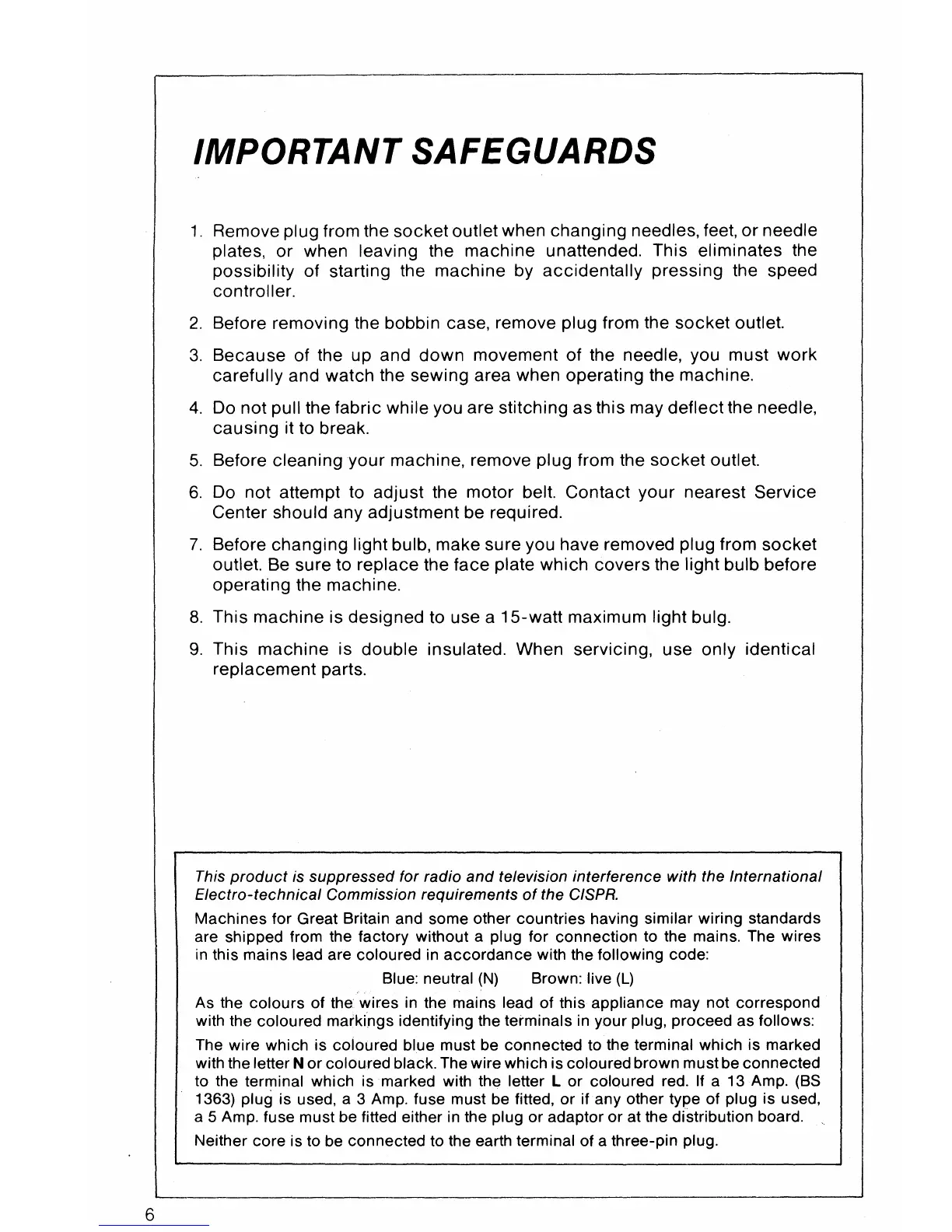 IMPORTANT SAFEGUARDS

1. Remove plug from the socket outlet when changing needles, feet, or needle plates, or when leaving the machine unattended. This eliminates the possibility of starting the machine by accidentally pressing the speed controller.

2. Before removing the bobbin case, remove plug from the socket outlet.

3. Because of the up and down movement of the needle, you must work carefully and watch the sewing area when operating the machine.

4. Do not pull the fabric while you are stitching as this may deflect the needle, causing it to break.

5. Before cleaning your machine, remove plug from the socket outlet.

6. Do not attempt to adjust the motor belt. Contact your nearest Service Center should any adjustment be required.

7. Before changing light bulb, make sure you have removed plug from socket outlet. Be sure to replace the face plate which covers the light bulb before operating the machine.

8. This machine is designed to use a 15-watt maximum light bulg.

9. This machine is double insulated. When servicing, use only identical replacement parts.

This product is suppressed for radio and television interference with the International Electro-technical Commission requirements of the CISPR.

Machines for Great Britain and some other countries having similar wiring standards are shipped from the factory without a plug for connection to the mains. The wires in this mains lead are coloured in accordance with the following code:

Blue: neutral (N) Brown: live (L)

As the colours of the wires in the mains lead of this appliance may not correspond with the coloured markings identifying the terminals in your plug, proceed as follows:

The wire which is coloured blue must be connected to the terminal which is marked with the letter N or coloured black. The wire which is coloured brown must be connected to the terminal which is marked with the letter L or coloured red. If a 13 Amp. (BS 1363) plug is used, a 3 Amp. fuse must be fitted, or if any other type of plug is used, a 5 Amp. fuse must be fitted either in the plug or adaptor or at the distribution board.

Neither core is to be connected to the earth terminal of a three-pin plug.

6